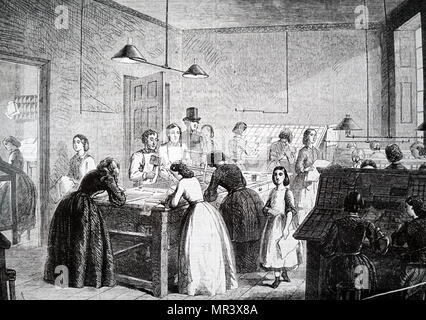 a a a a

alamy - MR3X8A